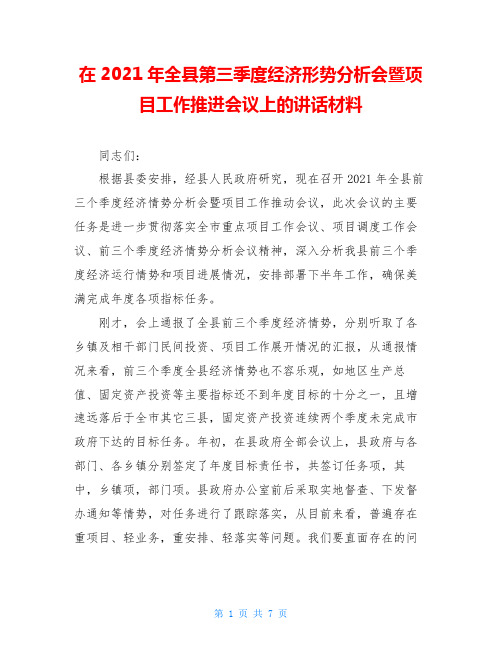 在 2021 年全县第三季度经济形势分析会暨项目工作推进会议上的讲话材料

同志们：

根据县委安排，经县人民政府研究，现在召开 2021 年全县前三个季度经济情势分析会暨项目工作推动会议，此次会议的主要任务是进一步贯彻落实全市重点项目工作会议、项目调度工作会议、前三个季度经济情势分析会议精神，深入分析我县前三个季度经济运行情势和项目进展情况，安排部署下半年工作，确保美满完成年度各项指标任务。

刚才，会上通报了全县前三个季度经济情势，分别听取了各乡镇及相干部门民间投资、项目工作展开情况的汇报，从通报情况来看，前三个季度全县经济情势也不容乐观，如地区生产总值、固定资产投资等主要指标还不到年度目标的十分之一，且增速远落后于全市其它三县，固定资产投资连续两个季度未完成市政府下达的目标任务。年初，在县政府全部会议上，县政府与各部门、各乡镇分别签定了年度目标责任书，共签订任务项，其中，乡镇项，部门项。县政府办公室前后采取实地督查、下发督办通知等情势，对任务进行了跟踪落实，从目前来看，普遍存在重项目、轻业务，重安排、轻落实等问题。我们要直面存在的问

第 1 页 共 7 页